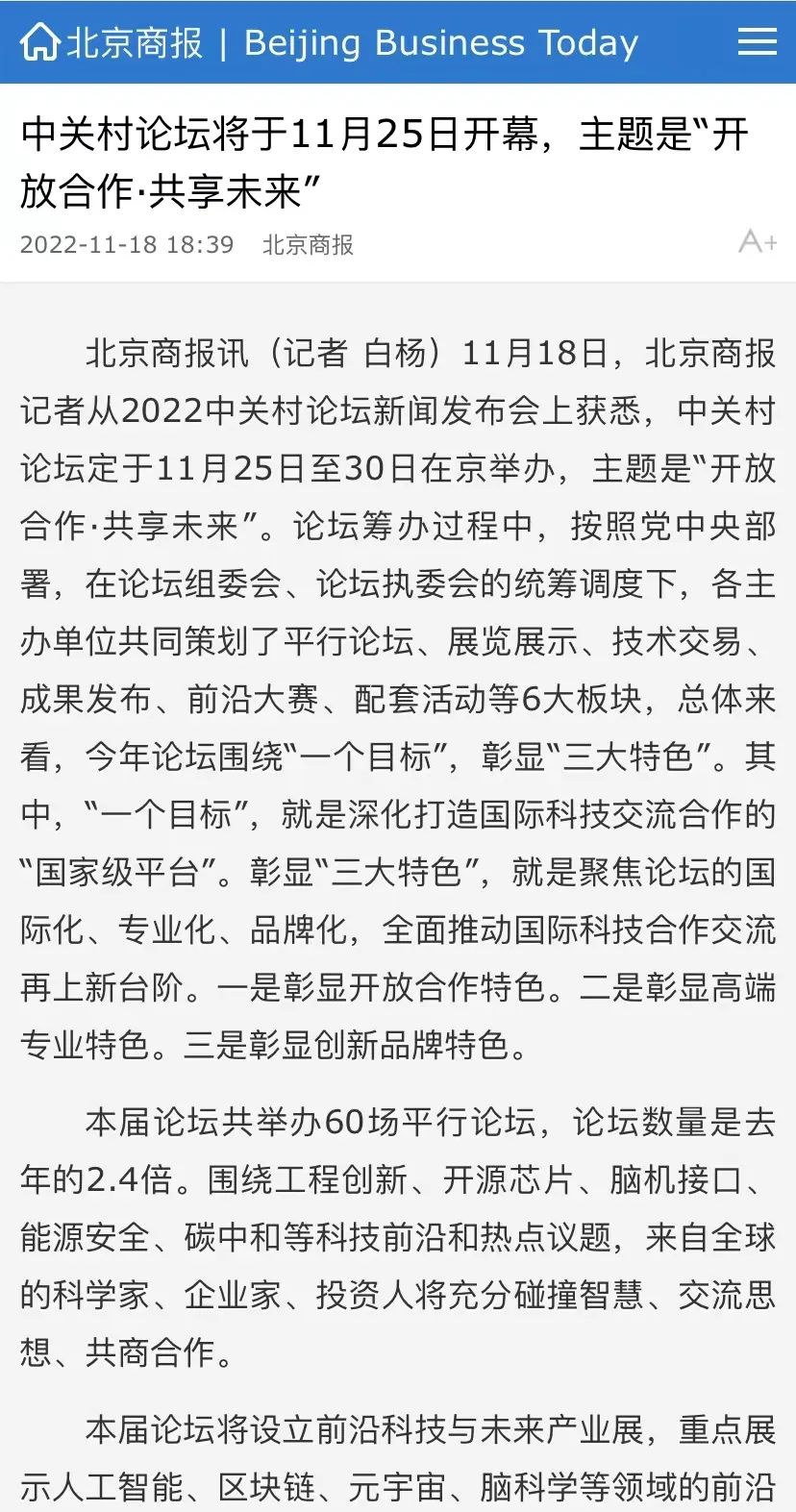 北京商报 | Beijing Business Today

中关村论坛将于11月25日开幕，主题是“开放合作·共享未来”

2022-11-18 18:39 北京商报

A+

北京商报讯（记者 白杨）11月18日，北京商报记者从2022中关村论坛新闻发布会上获悉，中关村论坛定于11月25日至30日在京举办，主题是“开放合作·共享未来”。论坛筹办过程中，按照党中央部署，在论坛组委会、论坛执委会的统筹调度下，各主办单位共同策划了平行论坛、展览展示、技术交易、成果发布、前沿大赛、配套活动等6大板块，总体来看，今年论坛围绕“一个目标”，彰显“三大特色”。其中，“一个目标”，就是深化打造国际科技交流合作的“国家级平台”。彰显“三大特色”，就是聚焦论坛的国际化、专业化、品牌化，全面推动国际科技合作交流再上新台阶。一是彰显开放合作特色。二是彰显高端专业特色。三是彰显创新品牌特色。

本届论坛共举办60场平行论坛，论坛数量是去年的2.4倍。围绕工程创新、开源芯片、脑机接口、能源安全、碳中和等科技前沿和热点议题，来自全球的科学家、企业家、投资人将充分碰撞智慧、交流思想、共商合作。

本届论坛将设立前沿科技与未来产业展，重点展示人工智能、区块链、元宇宙、脑科学等领域的前沿